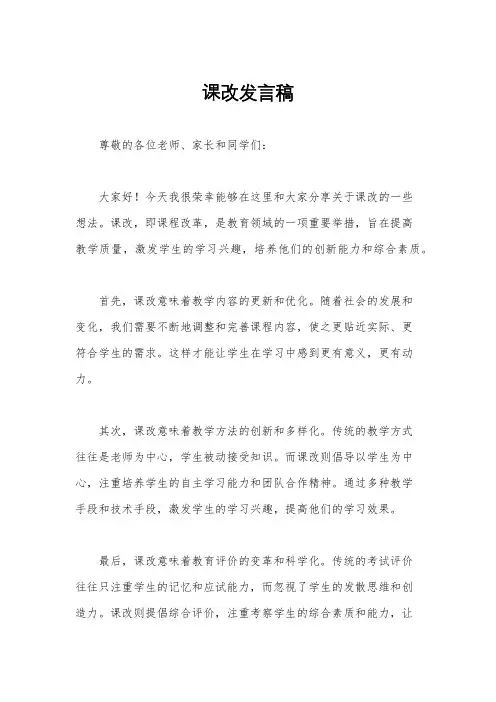 课改发言稿

尊敬的各位老师、家长和同学们：

大家好！今天我很荣幸能够在这里和大家分享关于课改的一些想法。课改，即课程改革，是教育领域的一项重要举措，旨在提高教学质量，激发学生的学习兴趣，培养他们的创新能力和综合素质。

首先，课改意味着教学内容的更新和优化。随着社会的发展和变化，我们需要不断地调整和完善课程内容，使之更贴近实际、更符合学生的需求。这样才能让学生在学习中感到更有意义，更有动力。

其次，课改意味着教学方法的创新和多样化。传统的教学方式往往是老师为中心，学生被动接受知识。而课改则倡导以学生为中心，注重培养学生的自主学习能力和团队合作精神。通过多种教学手段和技术手段，激发学生的学习兴趣，提高他们的学习效果。

最后，课改意味着教育评价的变革和科学化。传统的考试评价往往只注重学生的记忆和应试能力，而忽视了学生的发散思维和创造力。课改则提倡综合评价，注重考察学生的综合素质和能力，让